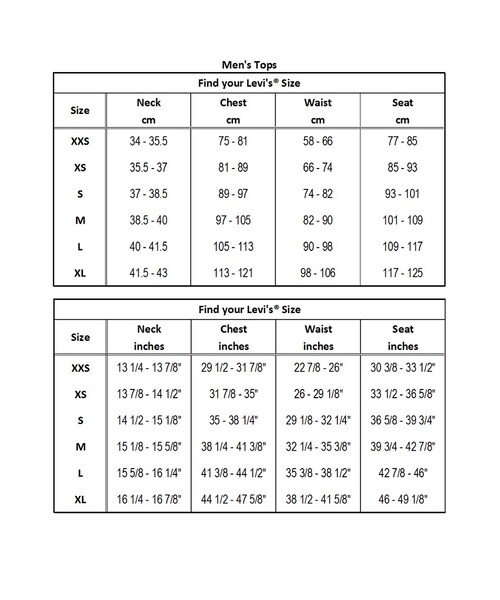 Men's Tops

Find your Levi's® Size

| Size | Neck cm | Chest cm | Waist cm | Seat cm |
|---|---|---|---|---|
| XXS | 34 - 35.5 | 75 - 81 | 58 - 66 | 77 - 85 |
| XS | 35.5 - 37 | 81 - 89 | 66 - 74 | 85 - 93 |
| S | 37 - 38.5 | 89 - 97 | 74 - 82 | 93 - 101 |
| M | 38.5 - 40 | 97 - 105 | 82 - 90 | 101 - 109 |
| L | 40 - 41.5 | 105 - 113 | 90 - 98 | 109 - 117 |
| XL | 41.5 - 43 | 113 - 121 | 98 - 106 | 117 - 125 |

Find your Levi's® Size

| Size | Neck inches | Chest inches | Waist inches | Seat inches |
|---|---|---|---|---|
| XXS | 13 1/4 - 13 7/8" | 29 1/2 - 31 7/8" | 22 7/8 - 26" | 30 3/8 - 33 1/2" |
| XS | 13 7/8 - 14 1/2" | 31 7/8 - 35" | 26 - 29 1/8" | 33 1/2 - 36 5/8" |
| S | 14 1/2 - 15 1/8" | 35 - 38 1/4" | 29 1/8 - 32 1/4" | 36 5/8 - 39 3/4" |
| M | 15 1/8 - 15 5/8" | 38 1/4 - 41 3/8" | 32 1/4 - 35 3/8" | 39 3/4 - 42 7/8" |
| L | 15 5/8 - 16 1/4" | 41 3/8 - 44 1/2" | 35 3/8 - 38 1/2" | 42 7/8 - 46" |
| XL | 16 1/4 - 16 7/8" | 44 1/2 - 47 5/8" | 38 1/2 - 41 5/8" | 46 - 49 1/8" |